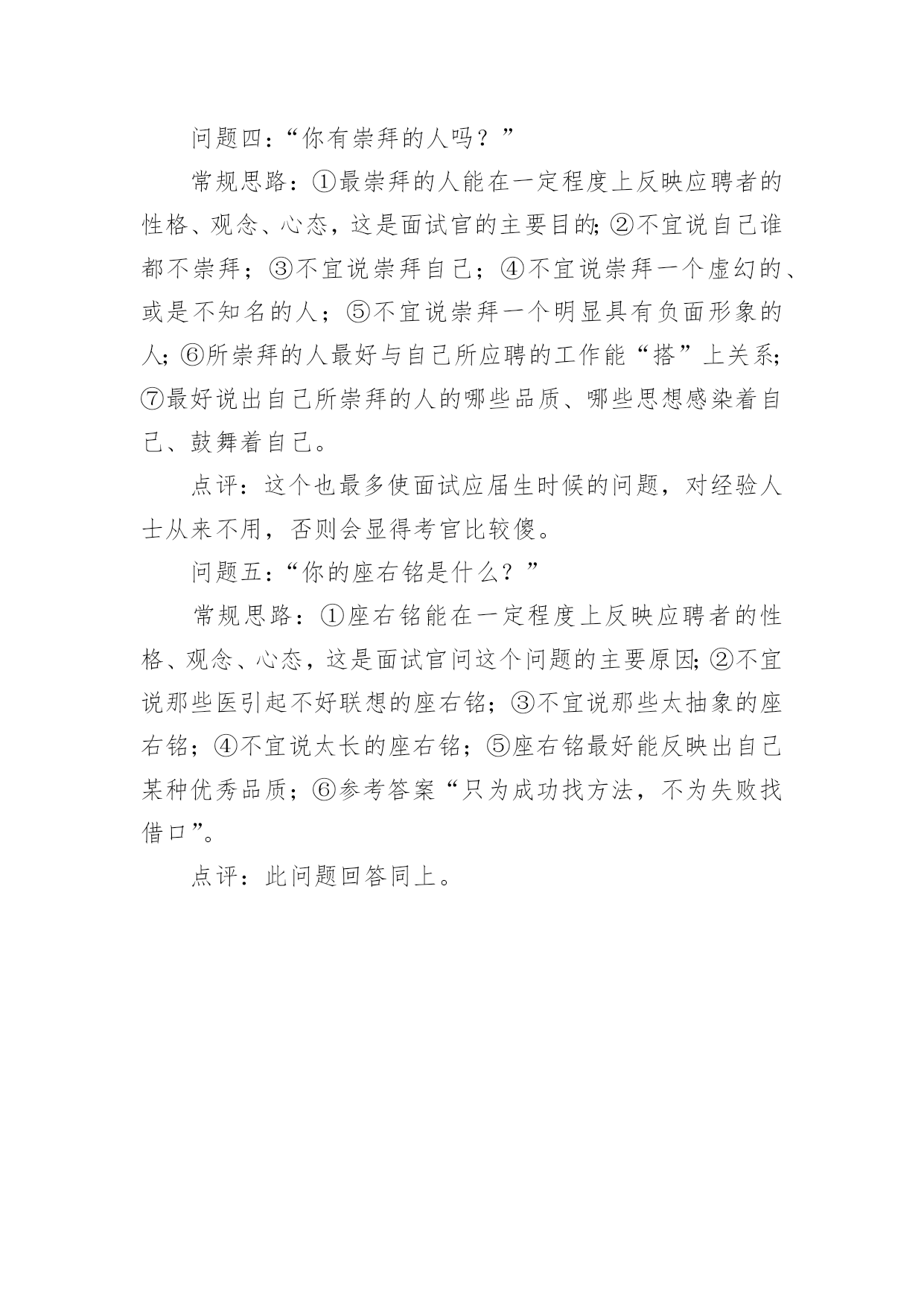 问题四:“你有崇拜的人吗？”

常规思路：①最崇拜的人能在一定程度上反映应聘者的性格、观念、心态，这是面试官的主要目的;②不宜说自己谁都不崇拜；③不宜说崇拜自己；④不宜说崇拜一个虚幻的、或是不知名的人；⑤不宜说崇拜一个明显具有负面形象的人;⑥所崇拜的人最好与自己所应聘的工作能“搭”上关系;⑦最好说出自己所崇拜的人的哪些品质、哪些思想感染着自己、鼓舞着自己。

点评：这个也最多使面试应届生时候的问题，对经验人士从来不用，否则会显得考官比较傻。

问题五:“你的座右铭是什么？”

常规思路：①座右铭能在一定程度上反映应聘者的性格、观念、心态，这是面试官问这个问题的主要原因;②不宜说那些医引起不好联想的座右铭；③不宜说那些太抽象的座右铭；④不宜说太长的座右铭；⑤座右铭最好能反映出自己某种优秀品质；⑥参考答案“只为成功找方法，不为失败找借口”。

点评：此问题回答同上。